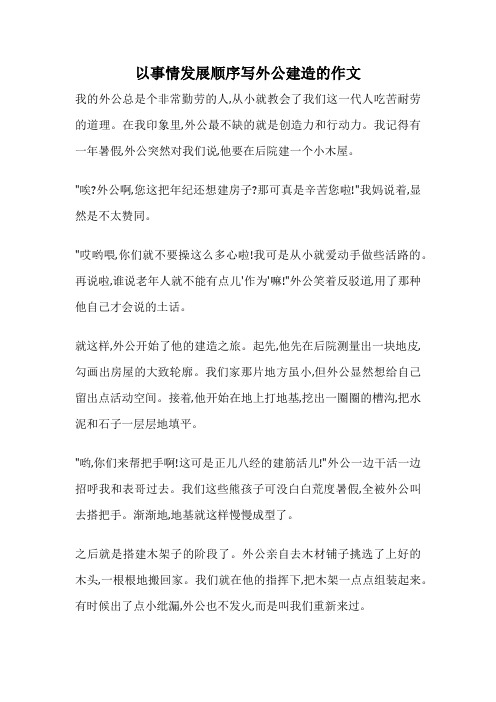 以事情发展顺序写外公建造的作文

我的外公总是个非常勤劳的人,从小就教会了我们这一代人吃苦耐劳的道理。在我印象里,外公最不缺的就是创造力和行动力。我记得有一年暑假,外公突然对我们说,他要在后院建一个小木屋。

"唉?外公啊,您这把年纪还想建房子?那可真是辛苦您啦!"我妈说着,显然是不太赞同。

"哎哟喂,你们就不要操这么多心啦!我可是从小就爱动手做些活路的。再说啦,谁说老年人就不能有点儿'作为'嘛!"外公笑着反驳道,用了那种他自己才会说的土话。

就这样,外公开始了他的建造之旅。起先,他先在后院测量出一块地皮,勾画出房屋的大致轮廓。我们家那片地方虽小,但外公显然想给自己留出点活动空间。接着,他开始在地上打地基,挖出一圈圈的槽沟,把水泥和石子一层层地填平。

"哟,你们来帮把手啊!这可是正儿八经的建筋活儿!"外公一边干活一边招呼我和表哥过去。我们这些熊孩子可没白白荒度暑假,全被外公叫去搭把手。渐渐地,地基就这样慢慢成型了。

之后就是搭建木架子的阶段了。外公亲自去木材铺子挑选了上好的木头,一根根地搬回家。我们就在他的指挥下,把木架一点点组装起来。有时候出了点小纰漏,外公也不发火,而是叫我们重新来过。